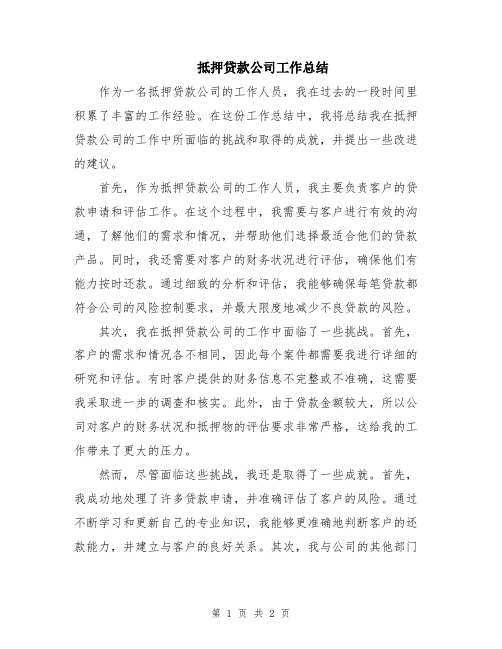 抵押贷款公司工作总结

作为一名抵押贷款公司的工作人员，我在过去的一段时间里积累了丰富的工作经验。在这份工作总结中，我将总结我在抵押贷款公司的工作中所面临的挑战和取得的成就，并提出一些改进的建议。

首先，作为抵押贷款公司的工作人员，我主要负责客户的贷款申请和评估工作。在这个过程中，我需要与客户进行有效的沟通，了解他们的需求和情况，并帮助他们选择最适合他们的贷款产品。同时，我还需要对客户的财务状况进行评估，确保他们有能力按时还款。通过细致的分析和评估，我能够确保每笔贷款都符合公司的风险控制要求，并最大限度地减少不良贷款的风险。

其次，我在抵押贷款公司的工作中面临了一些挑战。首先，客户的需求和情况各不相同，因此每个案件都需要我进行详细的研究和评估。有时客户提供的财务信息不完整或不准确，这需要我采取进一步的调查和核实。此外，由于贷款金额较大，所以公司对客户的财务状况和抵押物的评估要求非常严格，这给我的工作带来了更大的压力。

然而，尽管面临这些挑战，我还是取得了一些成就。首先，我成功地处理了许多贷款申请，并准确评估了客户的风险。通过不断学习和更新自己的专业知识，我能够更准确地判断客户的还款能力，并建立与客户的良好关系。其次，我与公司的其他部门

第 1 页 共 2 页